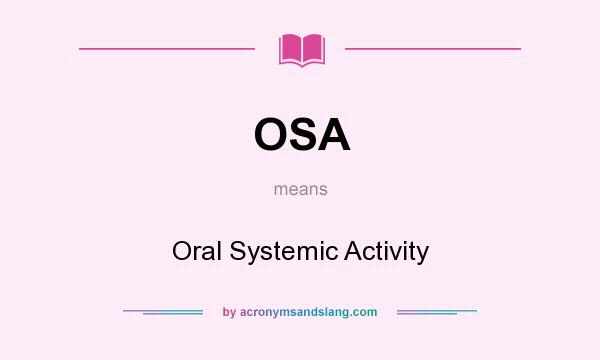 OSA

means

Oral Systemic Activity

by acronymsandslang.com